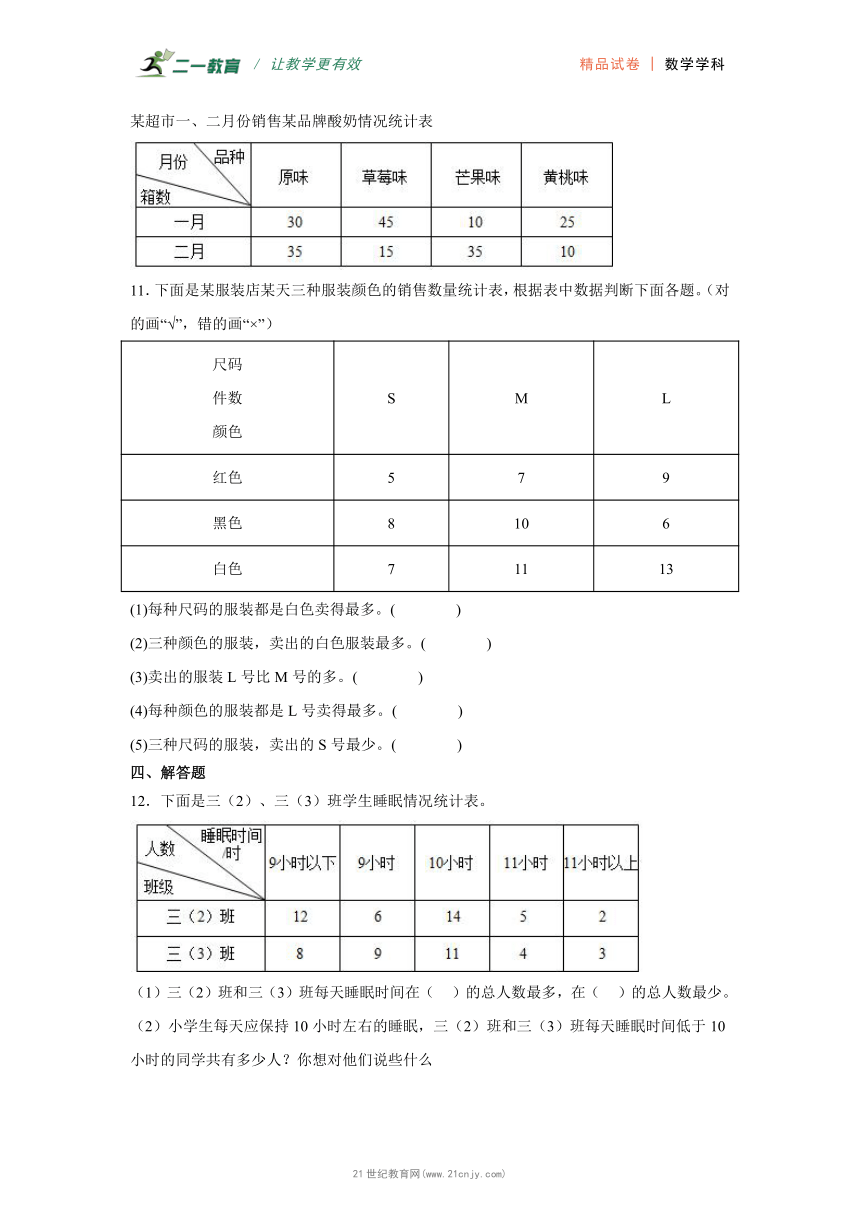 二一教育 / 让教学更有效　　精品试卷 | 数学学科

某超市一、二月份销售某品牌酸奶情况统计表

| 品种 月份 箱数 | 原味 | 草莓味 | 芒果味 | 黄桃味 |
|---|---|---|---|---|
| 一月 | 30 | 45 | 10 | 25 |
| 二月 | 35 | 15 | 35 | 10 |

11. 下面是某服装店某天三种服装颜色的销售数量统计表，根据表中数据判断下面各题。（对的画“√”，错的画“×”）

| 尺码 件数 颜色 | S | M | L |
|---|---|---|---|
| 红色 | 5 | 7 | 9 |
| 黑色 | 8 | 10 | 6 |
| 白色 | 7 | 11 | 13 |

(1)每种尺码的服装都是白色卖得最多。(　　)

(2)三种颜色的服装，卖出的白色服装最多。(　　)

(3)卖出的服装 L 号比 M 号的多。(　　)

(4)每种颜色的服装都是 L 号卖得最多。(　　)

(5)三种尺码的服装，卖出的 S 号最少。(　　)

四、解答题

12．下面是三（2）、三（3）班学生睡眠情况统计表。

| 睡眠时间/时 人数 班级 | 9小时以下 | 9小时 | 10小时 | 11小时 | 11小时以上 |
|---|---|---|---|---|---|
| 三（2）班 | 12 | 6 | 14 | 5 | 2 |
| 三（3）班 | 8 | 9 | 11 | 4 | 3 |

（1）三（2）班和三（3）班每天睡眠时间在（　）的总人数最多，在（　）的总人数最少。

（2）小学生每天应保持 10 小时左右的睡眠，三（2）班和三（3）班每天睡眠时间低于 10 小时的同学共有多少人？你想对他们说些什么

21 世纪教育网(www.21cnjy.com)